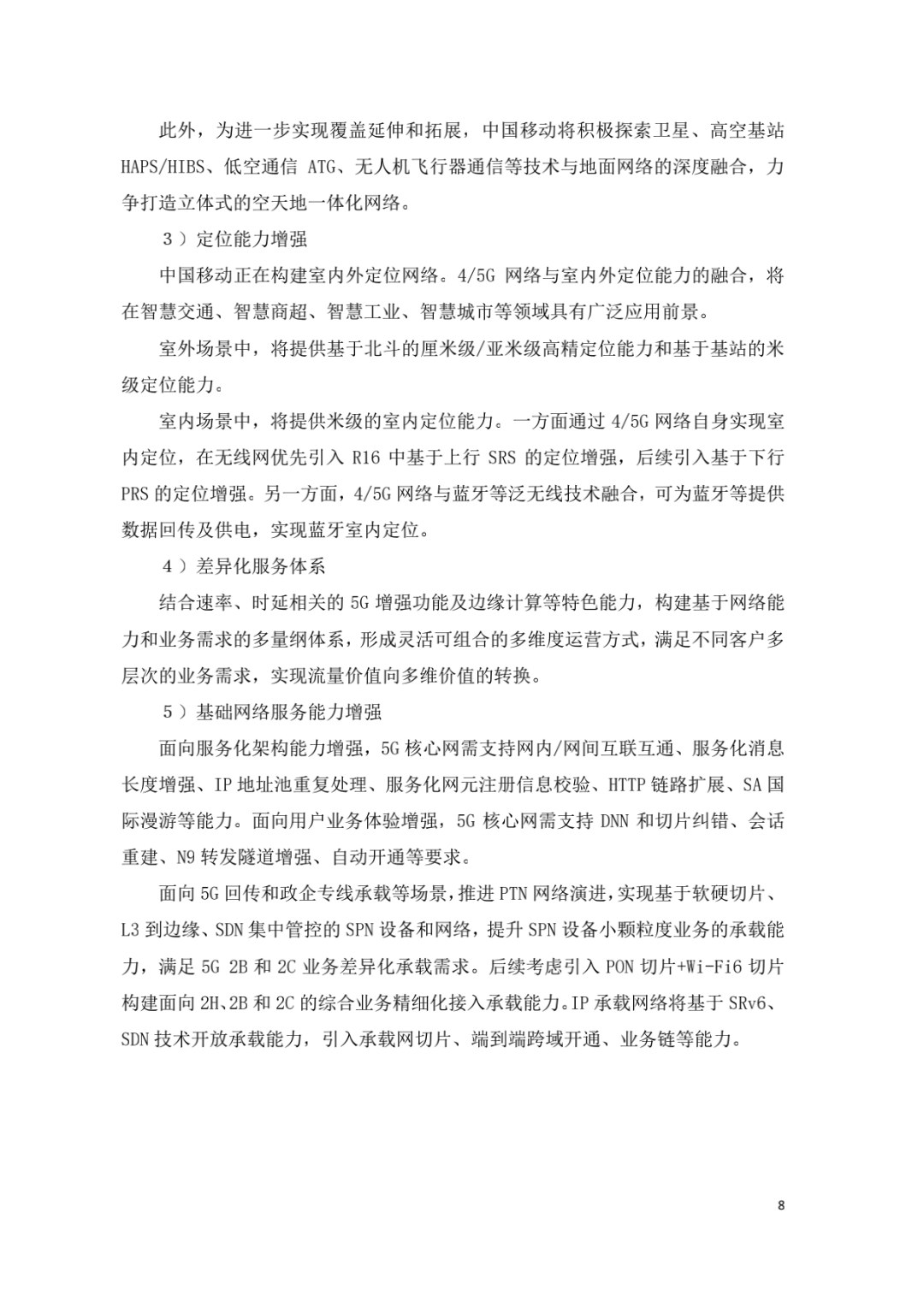 此外，为进一步实现覆盖延伸和拓展，中国移动将积极探索卫星、高空基站 HAPS/HIBS、低空通信 ATG、无人机飞行器通信等技术与地面网络的深度融合，力争打造立体式的空天地一体化网络。

3）定位能力增强

中国移动正在构建室内外定位网络。4/5G 网络与室内外定位能力的融合，将在智慧交通、智慧商超、智慧工业、智慧城市等领域具有广泛应用前景。

室外场景中，将提供基于北斗的厘米级/亚米级高精定位能力和基于基站的米级定位能力。

室内场景中，将提供米级的室内定位能力。一方面通过 4/5G 网络自身实现室内定位，在无线网优先引入 R16 中基于上行 SRS 的定位增强，后续引入基于下行 PRS 的定位增强。另一方面，4/5G 网络与蓝牙等泛无线技术融合，可为蓝牙等提供数据回传及供电，实现蓝牙室内定位。

4）差异化服务体系

结合速率、时延相关的 5G 增强功能及边缘计算等特色能力，构建基于网络能力和业务需求的多量纲体系，形成灵活可组合的多维度运营方式，满足不同客户多层次的业务需求，实现流量价值向多维价值的转换。

5）基础网络服务能力增强

面向服务化架构能力增强，5G 核心网需支持网内/网间互联互通、服务化消息长度增强、IP 地址池重复处理、服务化网元注册信息校验、HTTP 链路扩展、SA 国际漫游等能力。面向用户业务体验增强，5G 核心网需支持 DNN 和切片纠错、会话重建、N9 转发隧道增强、自动开通等要求。

面向 5G 回传和政企专线承载等场景，推进 PTN 网络演进，实现基于软硬切片、L3 到边缘、SDN 集中管控的 SPN 设备和网络，提升 SPN 设备小颗粒度业务的承载能力，满足 5G 2B 和 2C 业务差异化承载需求。后续考虑引入 PON 切片+Wi-Fi6 切片构建面向 2H、2B 和 2C 的综合业务精细化接入承载能力。IP 承载网络将基于 SRv6、SDN 技术开放承载能力，引入承载网切片、端到端跨域开通、业务链等能力。

8